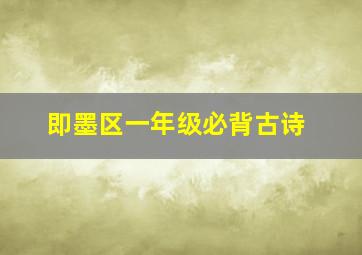 即墨区一年级必背古诗